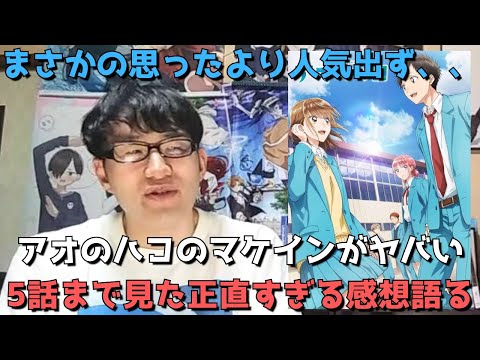 まさかの思ったより人気出ず、、

アオのハコのマケインがヤバい

5話まで見た正直すぎる感想語る